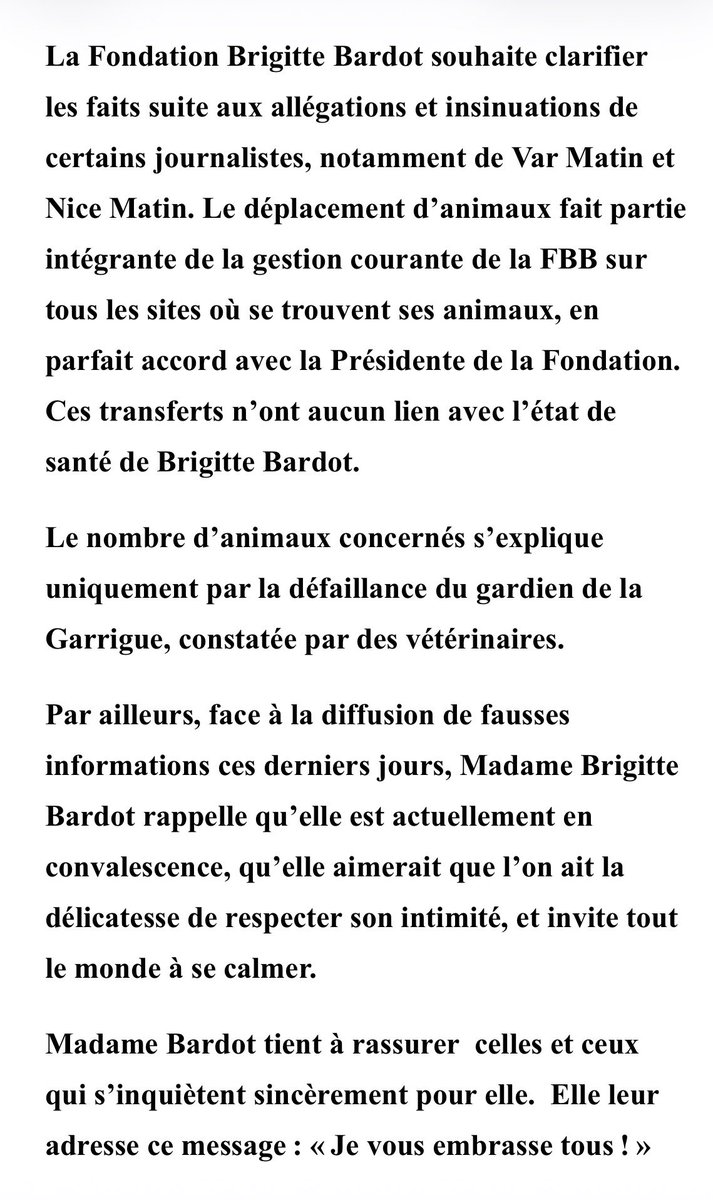 La Fondation Brigitte Bardot souhaite clarifier les faits suite aux allégations et insinuations de certains journalistes, notamment de Var Matin et Nice Matin. Le déplacement d'animaux fait partie intégrante de la gestion courante de la FBB sur tous les sites où se trouvent ses animaux, en parfait accord avec la Présidente de la Fondation. Ces transferts n'ont aucun lien avec l'état de santé de Brigitte Bardot.

Le nombre d'animaux concernés s'explique uniquement par la défaillance du gardien de la Garrigue, constatée par des vétérinaires.

Par ailleurs, face à la diffusion de fausses informations ces derniers jours, Madame Brigitte Bardot rappelle qu'elle est actuellement en convalescence, qu'elle aimerait que l'on ait la délicatesse de respecter son intimité, et invite tout le monde à se calmer.

Madame Bardot tient à rassurer celles et ceux qui s'inquiètent sincèrement pour elle. Elle leur adresse ce message : « Je vous embrasse tous ! »